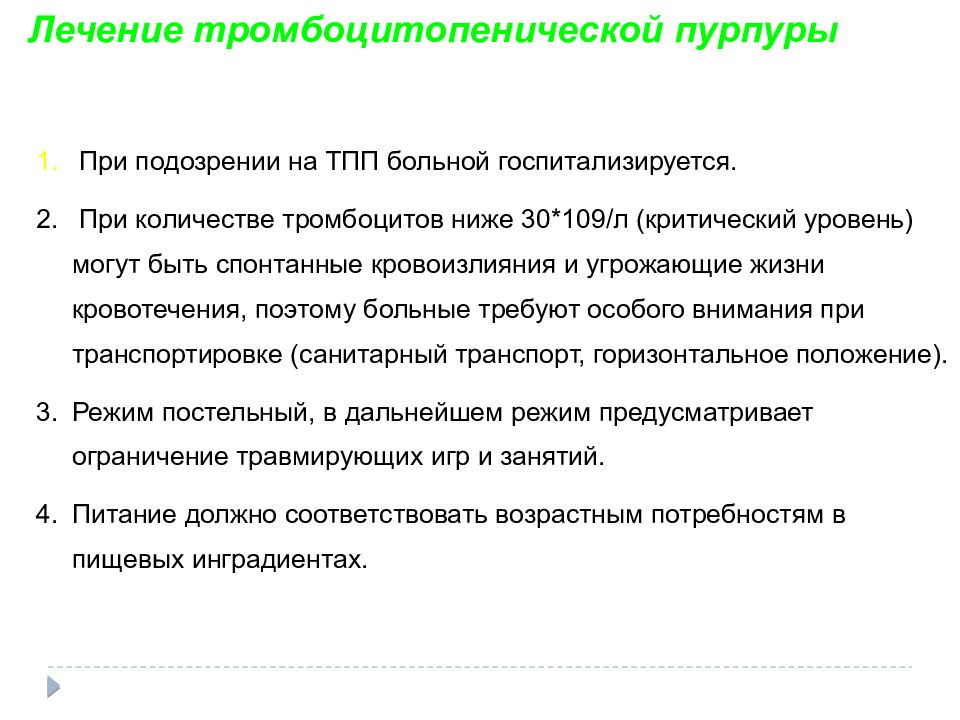 Лечение тромбоцитопенической пурпуры

1. При подозрении на ТПП больной госпитализируется.

2. При количестве тромбоцитов ниже 30*109/л (критический уровень) могут быть спонтанные кровоизлияния и угрожающие жизни кровотечения, поэтому больные требуют особого внимания при транспортировке (санитарный транспорт, горизонтальное положение).

3. Режим постельный, в дальнейшем режим предусматривает ограничение травмирующих игр и занятий.

4. Питание должно соответствовать возрастным потребностям в пищевых инградиентах.